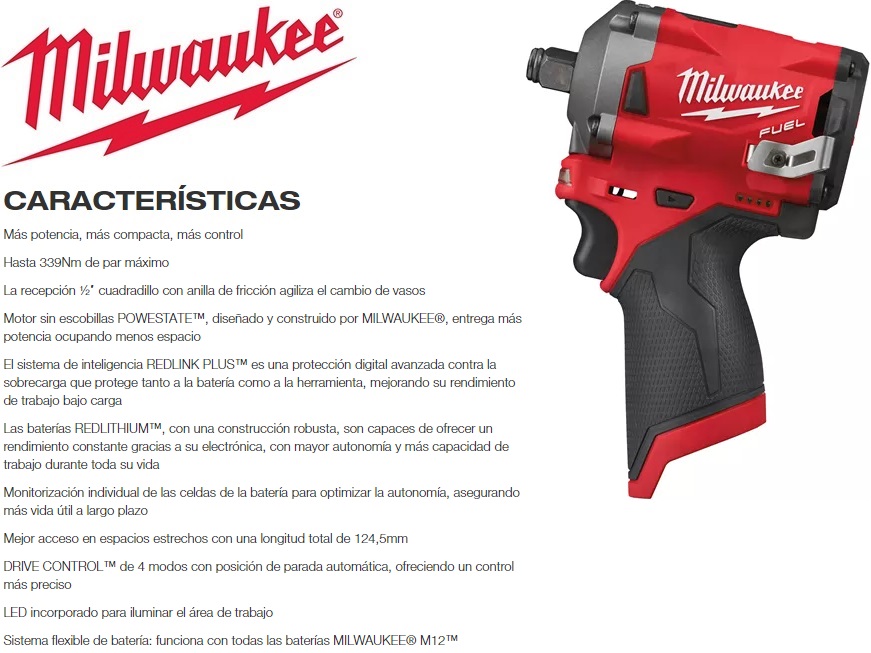 Milwaukee®

CARACTERÍSTICAS

Más potencia, más compacta, más control

Hasta 339Nm de par máximo

La recepción ½" cuadradillo con anilla de fricción agiliza el cambio de vasos

Motor sin escobillas POWESTATE™, diseñado y construido por MILWAUKEE®, entrega más potencia ocupando menos espacio

El sistema de inteligencia REDLINK PLUS™ es una protección digital avanzada contra la sobrecarga que protege tanto a la batería como a la herramienta, mejorando su rendimiento de trabajo bajo carga

Las baterías REDLITHIUM™, con una construcción robusta, son capaces de ofrecer un rendimiento constante gracias a su electrónica, con mayor autonomía y más capacidad de trabajo durante toda su vida

Monitorización individual de las celdas de la batería para optimizar la autonomía, asegurando más vida útil a largo plazo

Mejor acceso en espacios estrechos con una longitud total de 124,5mm

DRIVE CONTROL™ de 4 modos con posición de parada automática, ofreciendo un control más preciso

LED incorporado para iluminar el área de trabajo

Sistema flexible de batería: funciona con todas las baterías MILWAUKEE® M12™

Milwaukee

FUEL